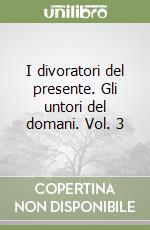 unilibro

I divoratori del presente. Gli untori del domani. Vol. 3

COPERTINA NON DISPONIBILE